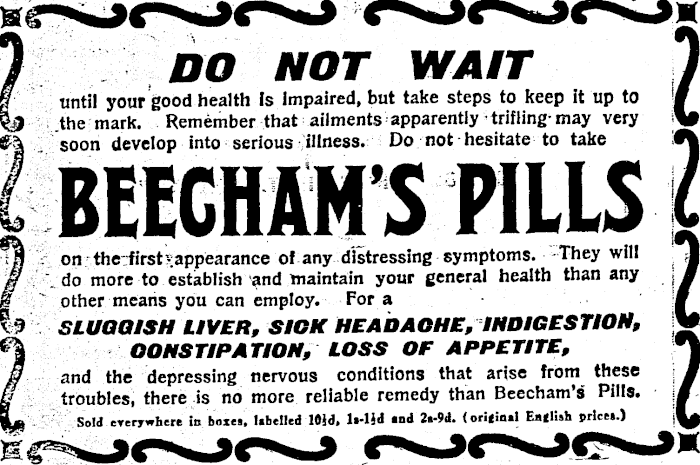 DO NOT WAIT

until your good health is impaired, but take steps to keep it up to the mark. Remember that ailments apparently trifling may very soon develop into serious illness. Do not hesitate to take

BEECHAM'S PILLS

on the first appearance of any distressing symptoms. They will do more to establish and maintain your general health than any other means you can employ. For a

SLUGGISH LIVER, SICK HEADACHE, INDIGESTION, CONSTIPATION, LOSS OF APPETITE,

and the depressing nervous conditions that arise from these troubles, there is no more reliable remedy than Beecham's Pills.

Sold everywhere in boxes, labelled 10½d, 1s-1½d and 2s-9d. (original English prices.)